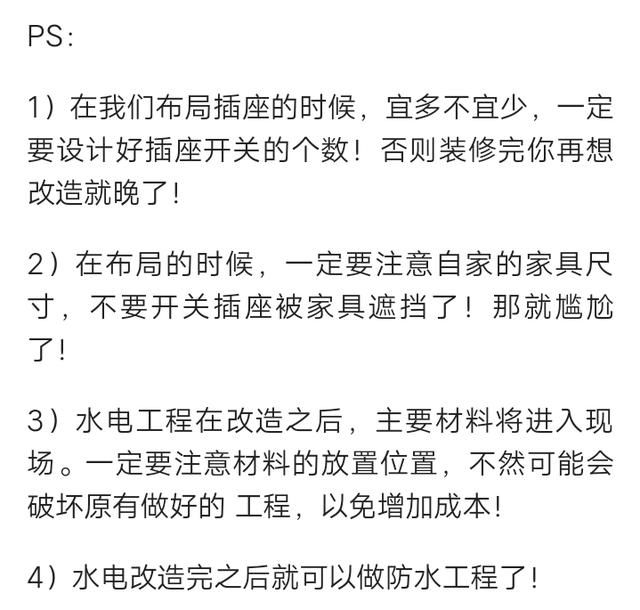 PS:

1）在我们布局插座的时候，宜多不宜少，一定要设计好插座开关的个数！否则装修完你再想改造就晚了!

2）在布局的时候，一定要注意自家的家具尺寸，不要开关插座被家具遮挡了！那就尴尬了!

3）水电工程在改造之后，主要材料将进入现场。一定要注意材料的放置位置，不然可能会破坏原有做好的 工程，以免增加成本!

4）水电改造完之后就可以做防水工程了!